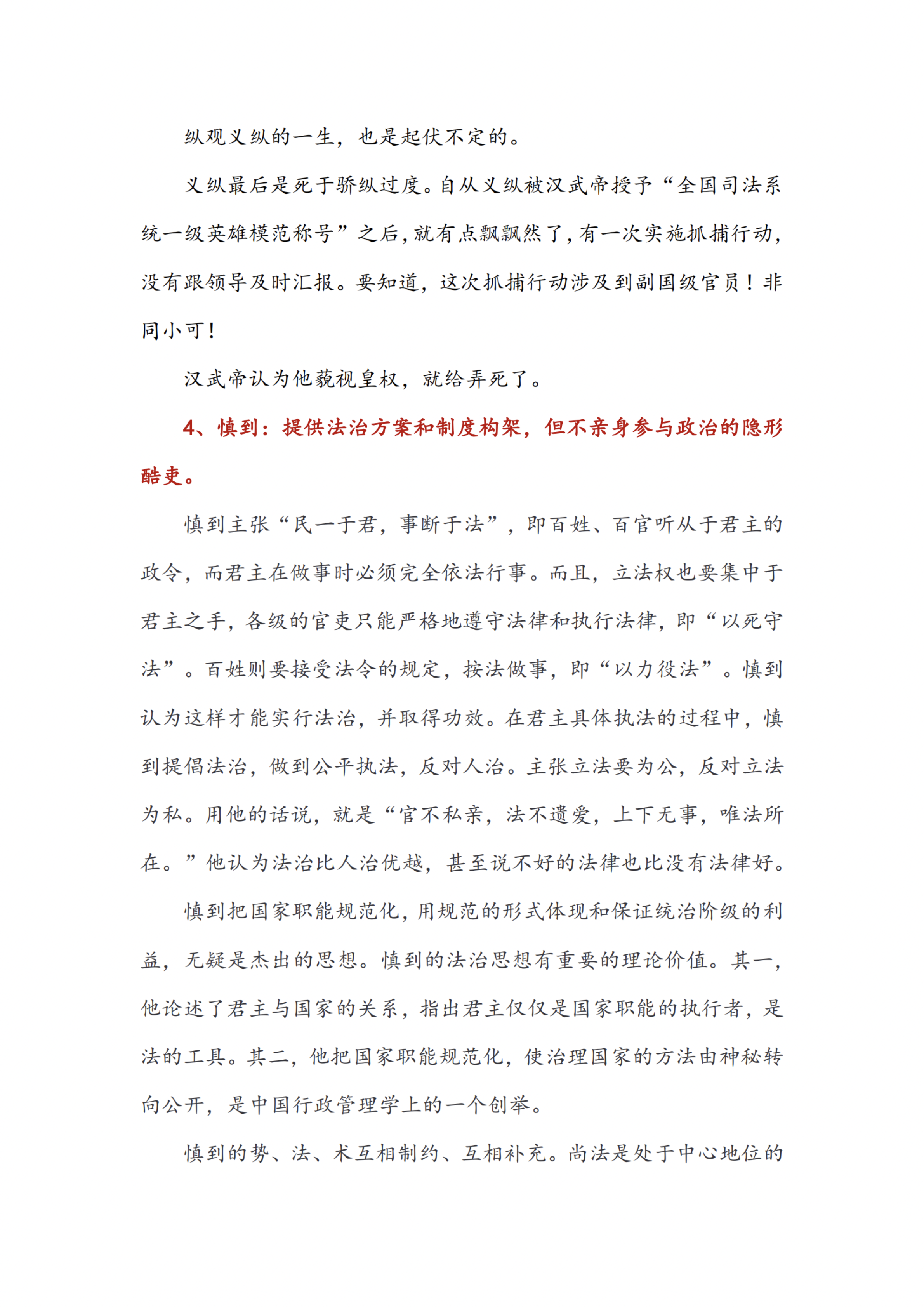 纵观义纵的一生，也是起伏不定的。

义纵最后是死于骄纵过度。自从义纵被汉武帝授予“全国司法系统一级英雄模范称号”之后，就有点飘飘然了，有一次实施抓捕行动，没有跟领导及时汇报。要知道，这次抓捕行动涉及到副国级官员！非同小可！

汉武帝认为他藐视皇权，就给弄死了。

4、慎到：提供法治方案和制度构架，但不亲身参与政治的隐形酷吏。

慎到主张“民一于君，事断于法”，即百姓、百官听从于君主的政令，而君主在做事时必须完全依法行事。而且，立法权也要集中于君主之手，各级的官吏只能严格地遵守法律和执行法律，即“以死守法”。百姓则要接受法令的规定，按法做事，即“以力役法”。慎到认为这样才能实行法治，并取得功效。在君主具体执法的过程中，慎到提倡法治，做到公平执法，反对人治。主张立法要为公，反对立法为私。用他的话说，就是“官不私亲，法不遗爱，上下无事，唯法所在。”他认为法治比人治优越，甚至说不好的法律也比没有法律好。

慎到把国家职能规范化，用规范的形式体现和保证统治阶级的利益，无疑是杰出的思想。慎到的法治思想有重要的理论价值。其一，他论述了君主与国家的关系，指出君主仅仅是国家职能的执行者，是法的工具。其二，他把国家职能规范化，使治理国家的方法由神秘转向公开，是中国行政管理学上的一个创举。

慎到的势、法、术互相制约、互相补充。尚法是处于中心地位的